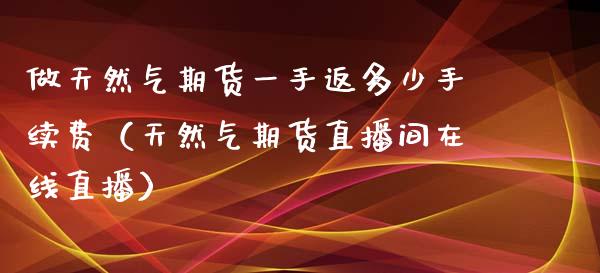 做天然气期货一手返多少手续费（天然气期货直播间在线直播）